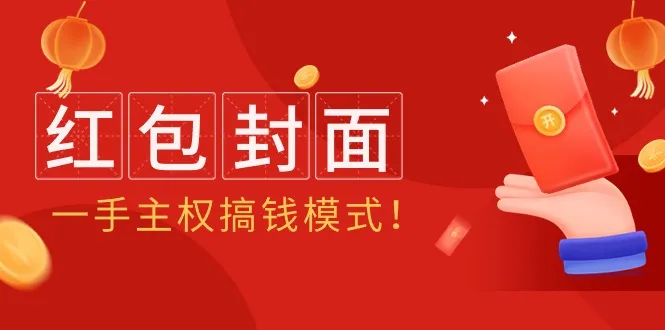 红包封面

一手主权搞钱模式！

开